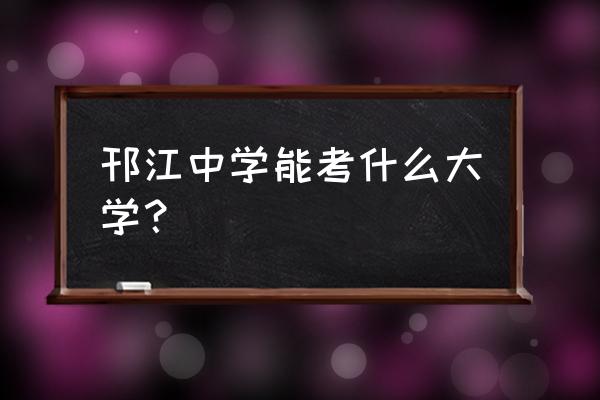 邗江中学能考什么大学？